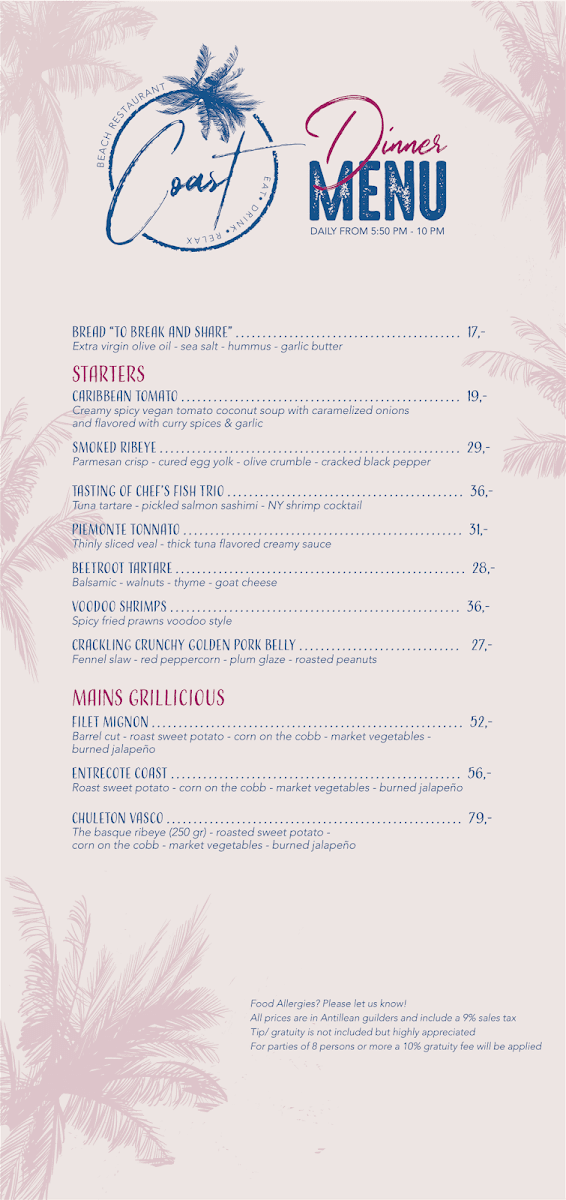 BEACH RESTAURANT
Coast
EAT • DRINK • RELAX

Dinner
MENU
DAILY FROM 5:50 PM - 10 PM

BREAD "TO BREAK AND SHARE" 17,-
Extra virgin olive oil - sea salt - hummus - garlic butter

STARTERS

CARIBBEAN TOMATO 19,-
Creamy spicy vegan tomato coconut soup with caramelized onions and flavored with curry spices & garlic

SMOKED RIBEYE 29,-
Parmesan crisp - cured egg yolk - olive crumble - cracked black pepper

TASTING OF CHEF'S FISH TRIO 36,-
Tuna tartare - pickled salmon sashimi - NY shrimp cocktail

PIEMONTE TONNATO 31,-
Thinly sliced veal - thick tuna flavored creamy sauce

BEETROOT TARTARE 28,-
Balsamic - walnuts - thyme - goat cheese

VOODOO SHRIMPS 36,-
Spicy fried prawns voodoo style

CRACKLING CRUNCHY GOLDEN PORK BELLY 27,-
Fennel slaw - red peppercorn - plum glaze - roasted peanuts

MAINS GRILLICIOUS

FILET MIGNON 52,-
Barrel cut - roast sweet potato - corn on the cobb - market vegetables - burned jalapeño

ENTRECOTE COAST 56,-
Roast sweet potato - corn on the cobb - market vegetables - burned jalapeño

CHULETON VASCO 79,-
The basque ribeye (250 gr) - roasted sweet potato - corn on the cobb - market vegetables - burned jalapeño

Food Allergies? Please let us know!
All prices are in Antillean guilders and include a 9% sales tax
Tip/ gratuity is not included but highly appreciated
For parties of 8 persons or more a 10% gratuity fee will be applied